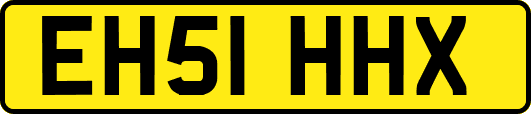 EH51 HHX